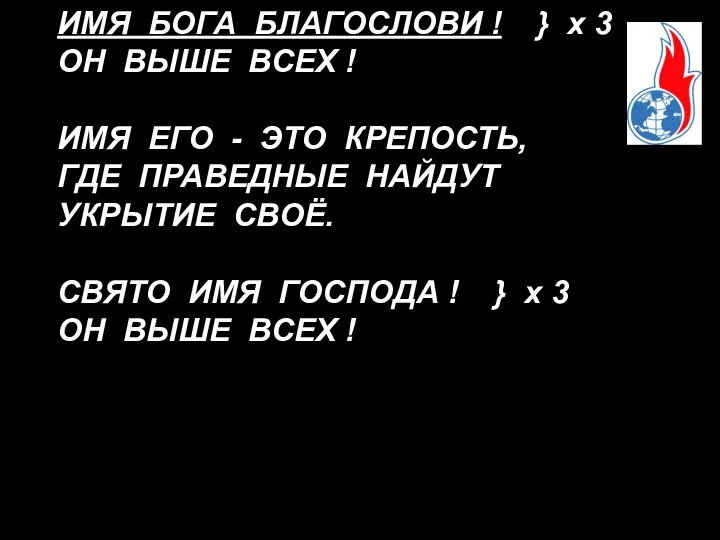 ИМЯ БОГА БЛАГОСЛОВИ ! } х 3
ОН ВЫШЕ ВСЕХ !

ИМЯ ЕГО - ЭТО КРЕПОСТЬ, ГДЕ ПРАВЕДНЫЕ НАЙДУТ УКРЫТИЕ СВОЁ.

СВЯТО ИМЯ ГОСПОДА ! } х 3
ОН ВЫШЕ ВСЕХ !